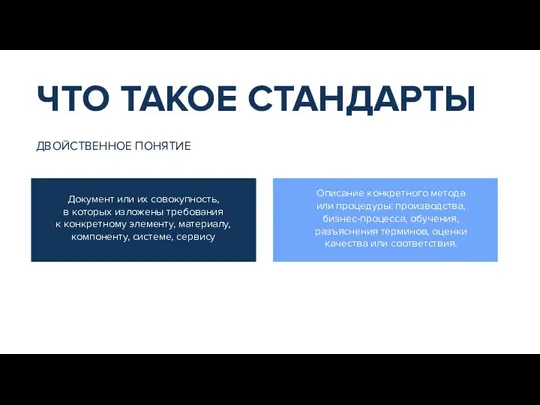 ЧТО ТАКОЕ СТАНДАРТЫ

ДВОЙСТВЕННОЕ ПОНЯТИЕ

Документ или их совокупность, в которых изложены требования к конкретному элементу, материалу, компоненту, системе, сервису

Описание конкретного метода или процедуры: производства, бизнес-процесса, обучения, разъяснения терминов, оценки качества или соответствия.